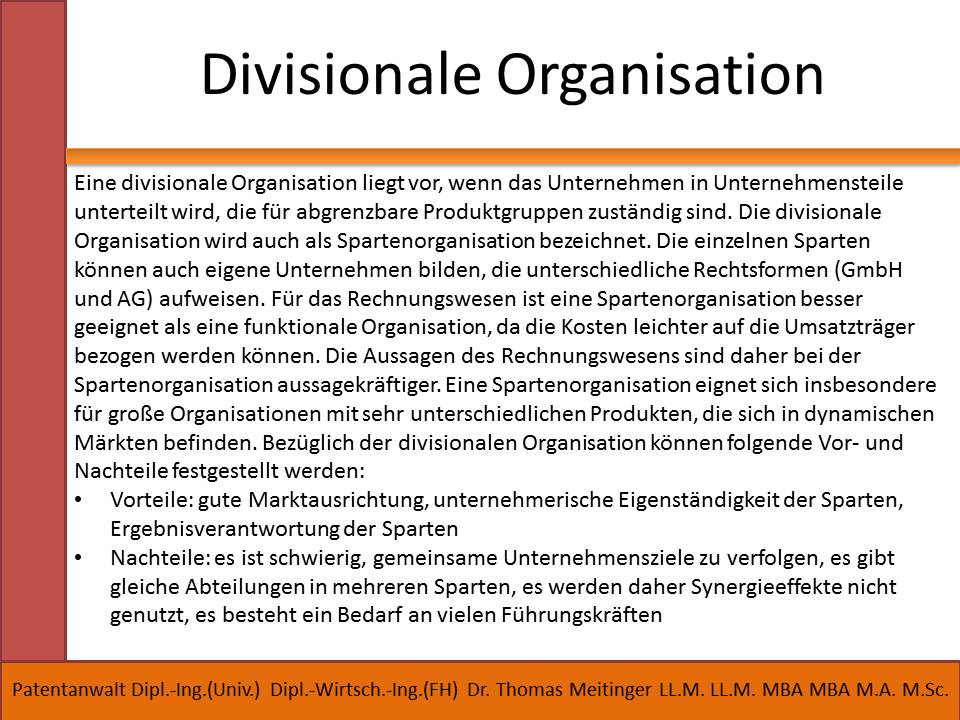 Divisionale Organisation

Eine divisionale Organisation liegt vor, wenn das Unternehmen in Unternehmensteile unterteilt wird, die für abgrenzbare Produktgruppen zuständig sind. Die divisionale Organisation wird auch als Spartenorganisation bezeichnet. Die einzelnen Sparten können auch eigene Unternehmen bilden, die unterschiedliche Rechtsformen (GmbH und AG) aufweisen. Für das Rechnungswesen ist eine Spartenorganisation besser geeignet als eine funktionale Organisation, da die Kosten leichter auf die Umsatzträger bezogen werden können. Die Aussagen des Rechnungswesens sind daher bei der Spartenorganisation aussagekräftiger. Eine Spartenorganisation eignet sich insbesondere für große Organisationen mit sehr unterschiedlichen Produkten, die sich in dynamischen Märkten befinden. Bezüglich der divisionalen Organisation können folgende Vor- und Nachteile festgestellt werden:
• Vorteile: gute Marktausrichtung, unternehmerische Eigenständigkeit der Sparten, Ergebnisverantwortung der Sparten
• Nachteile: es ist schwierig, gemeinsame Unternehmensziele zu verfolgen, es gibt gleiche Abteilungen in mehreren Sparten, es werden daher Synergieeffekte nicht genutzt, es besteht ein Bedarf an vielen Führungskräften

Patentanwalt Dipl.-Ing.(Univ.) Dipl.-Wirtsch.-Ing.(FH) Dr. Thomas Meitinger LL.M. LL.M. MBA MBA M.A. M.Sc.